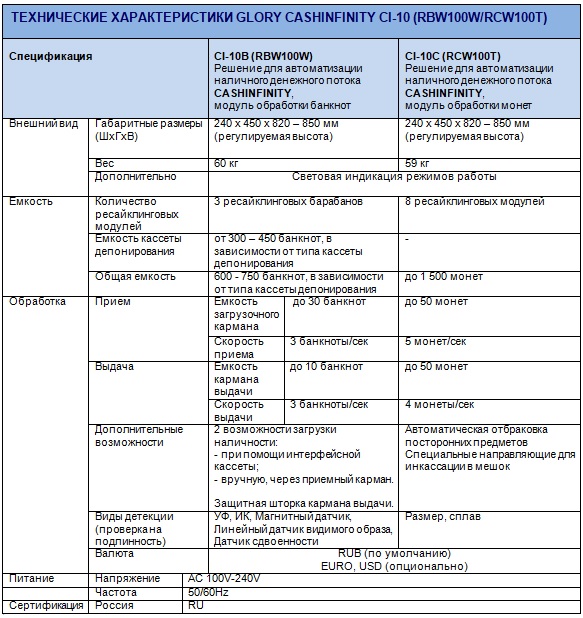 ТЕХНИЧЕСКИЕ ХАРАКТЕРИСТИКИ GLORY CASHINFINITY CI-10 (RBW100W/RCW100T)

| Спецификация | | CI-10B (RBW100W) Решение для автоматизации наличного денежного потока CASHINFINITY, модуль обработки банкнот | | CI-10C (RCW100T) Решение для автоматизации наличного денежного потока CASHINFINITY, модуль обработки монет |
|---|---|---|---|---|
| Внешний вид | Габаритные размеры (ШхГхВ) | 240 x 450 x 820 – 850 мм (регулируемая высота) | | 240 x 450 x 820 – 850 мм (регулируемая высота) |
| | Вес | 60 кг | | 59 кг |
| | Дополнительно | Световая индикация режимов работы | | |
| Емкость | Количество ресайклинговых модулей | 3 ресайклинговых барабанов | | 8 ресайклинговых модулей |
| | Емкость кассеты депонирования | от 300 – 450 банкнот, в зависимости от типа кассеты депонирования | | - |
| | Общая емкость | 600 - 750 банкнот, в зависимости от типа кассеты депонирования | | до 1 500 монет |
| Обработка | Прием | Емкость загрузочного кармана | до 30 банкнот | до 50 монет |
| | | Скорость приема | 3 банкноты/сек | 5 монет/сек |
| | Выдача | Емкость кармана выдачи | до 10 банкнот | до 50 монет |
| | | Скорость выдачи | 3 банкноты/сек | 4 монеты/сек |
| | Дополнительные возможности | 2 возможности загрузки наличности: - при помощи интерфейсной кассеты; - вручную, через приемный карман. Защитная шторка кармана выдачи. | | Автоматическая отбраковка посторонних предметов Специальные направляющие для инкассации в мешок |
| | Виды детекции (проверка на подлинность) | УФ, ИК, Магнитный датчик, Линейный датчик видимого образа, Датчик сдвоенности | | Размер, сплав |
| | Валюта | RUB (по умолчанию) EURO, USD (опционально) | | |
| Питание | Напряжение | AC 100V-240V | | |
| | Частота | 50/60Hz | | |
| Сертификация | Россия | RU | | |